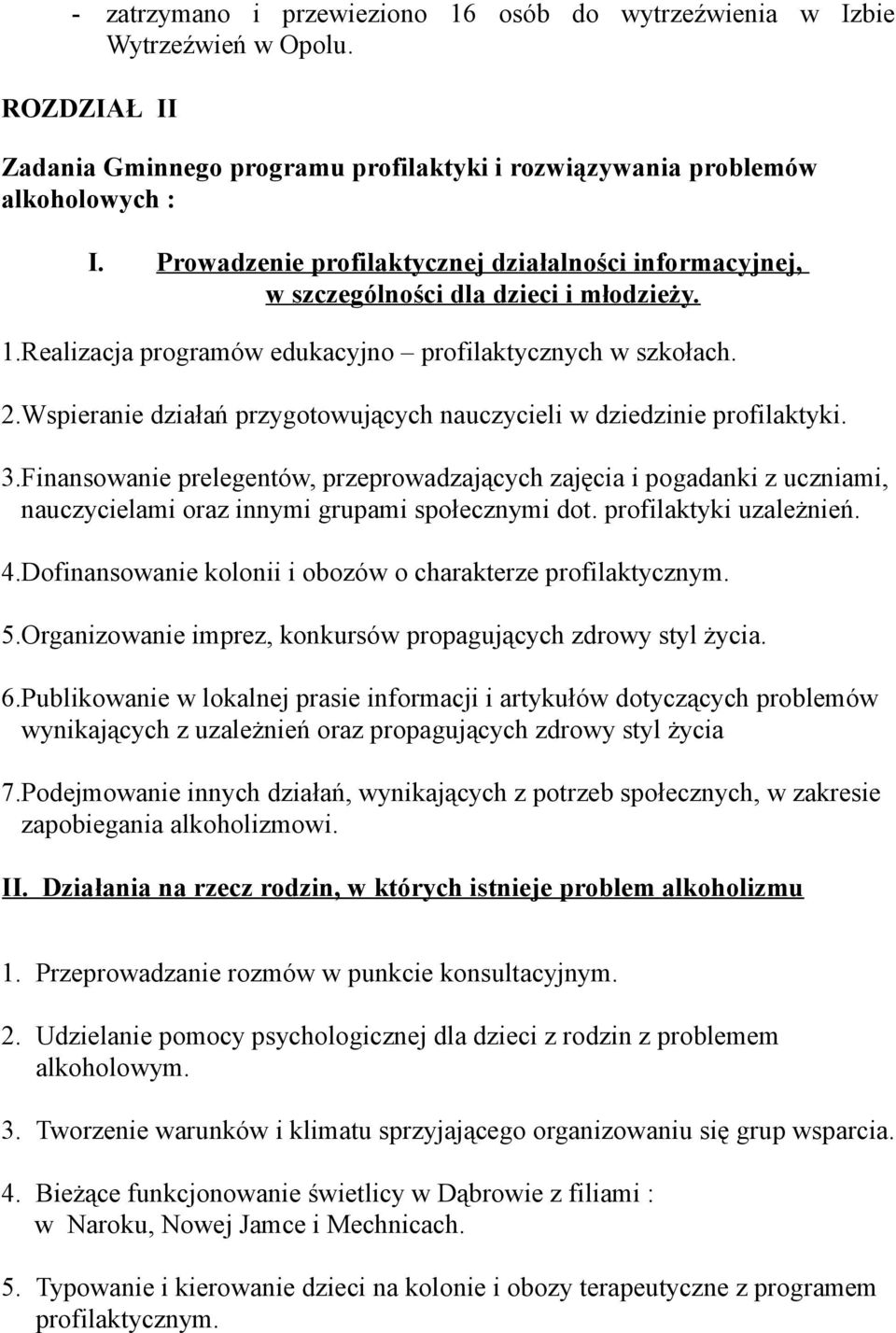 - zatrzymano i przewieziono 16 osób do wytrzeźwienia w Izbie Wytrzeźwień w Opolu.

ROZDZIAŁ II

Zadania Gminnego programu profilaktyki i rozwiązywania problemów alkoholowych :

I. Prowadzenie profilaktycznej działalności informacyjnej, w szczególności dla dzieci i młodzieży.

1.Realizacja programów edukacyjno – profilaktycznych w szkołach.

2.Wspieranie działań przygotowujących nauczycieli w dziedzinie profilaktyki.

3.Finansowanie prelegentów, przeprowadzających zajęcia i pogadanki z uczniami, nauczycielami oraz innymi grupami społecznymi dot. profilaktyki uzależnień.

4.Dofinansowanie kolonii i obozów o charakterze profilaktycznym.

5.Organizowanie imprez, konkursów propagujących zdrowy styl życia.

6.Publikowanie w lokalnej prasie informacji i artykułów dotyczących problemów wynikających z uzależnień oraz propagujących zdrowy styl życia

7.Podejmowanie innych działań, wynikających z potrzeb społecznych, w zakresie zapobiegania alkoholizmowi.

II. Działania na rzecz rodzin, w których istnieje problem alkoholizmu

1. Przeprowadzanie rozmów w punkcie konsultacyjnym.

2. Udzielanie pomocy psychologicznej dla dzieci z rodzin z problemem alkoholowym.

3. Tworzenie warunków i klimatu sprzyjającego organizowaniu się grup wsparcia.

4. Bieżące funkcjonowanie świetlicy w Dąbrowie z filiami : w Naroku, Nowej Jamce i Mechnicach.

5. Typowanie i kierowanie dzieci na kolonie i obozy terapeutyczne z programem profilaktycznym.